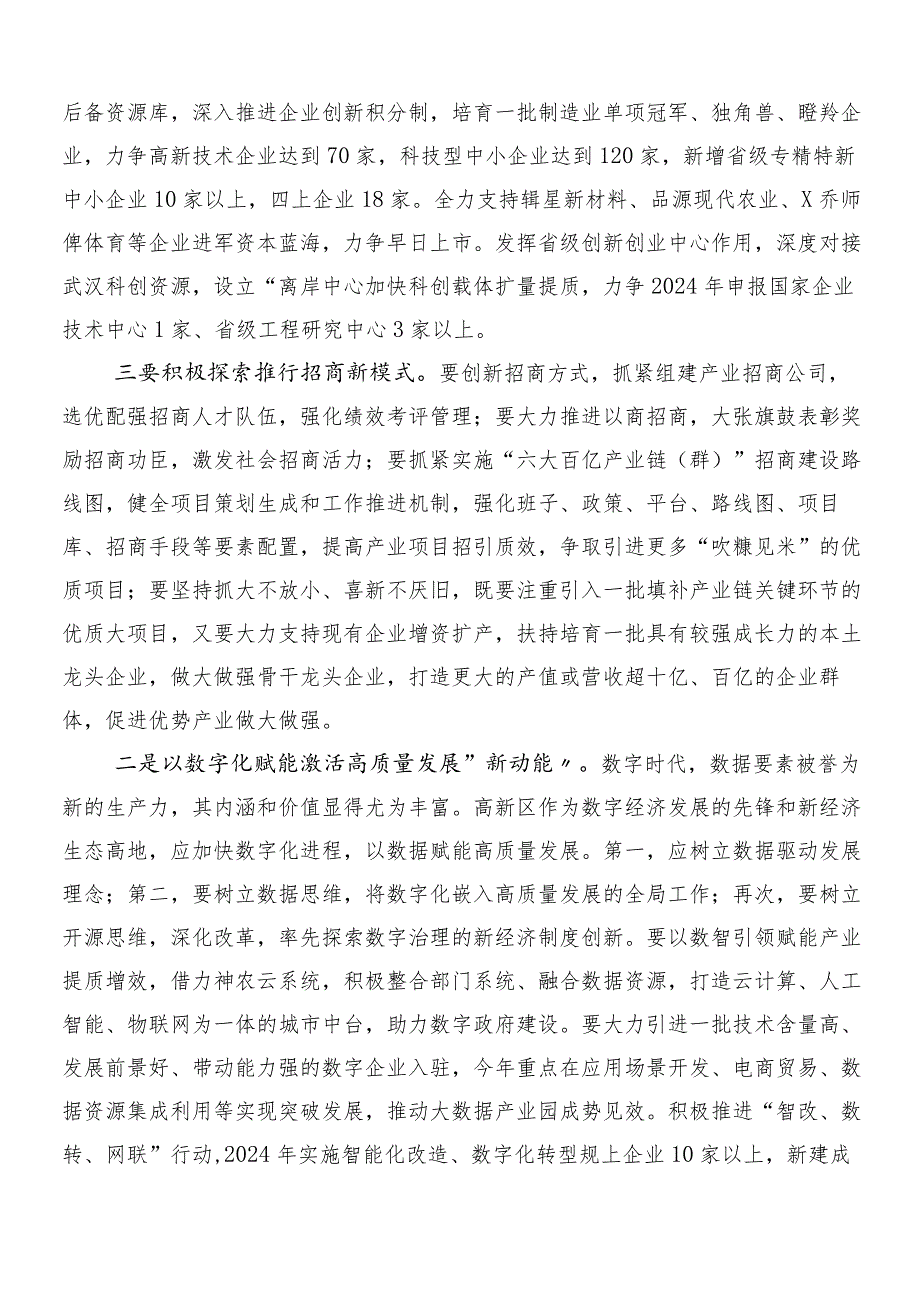 后备资源库，深入推进企业创新积分制，培育一批制造业单项冠军、独角兽、瞪羚企业，力争高新技术企业达到70家，科技型中小企业达到120家，新增省级专精特新中小企业10家以上，四上企业18家。全力支持辑星新材料、品源现代农业、X乔师俾体育等企业进军资本蓝海，力争早日上市。发挥省级创新创业中心作用，深度对接武汉科创资源，设立“离岸中心加快科创载体扩量提质，力争2024年申报国家企业技术中心1家、省级工程研究中心3家以上。

三要积极探索推行招商新模式。要创新招商方式，抓紧组建产业招商公司，选优配强招商人才队伍，强化绩效考评管理；要大力推进以商招商，大张旗鼓表彰奖励招商功臣，激发社会招商活力；要抓紧实施“六大百亿产业链（群）”招商建设路线图，健全项目策划生成和工作推进机制，强化班子、政策、平台、路线图、项目库、招商手段等要素配置，提高产业项目招引质效，争取引进更多“吹糠见米”的优质项目；要坚持抓大不放小、喜新不厌旧，既要注重引入一批填补产业链关键环节的优质大项目，又要大力支持现有企业增资扩产，扶持培育一批具有较强成长力的本土龙头企业，做大做强骨干龙头企业，打造更大的产值或营收超十亿、百亿的企业群体，促进优势产业做大做强。

二是以数字化赋能激活高质量发展”新动能〃。数字时代，数据要素被誉为新的生产力，其内涵和价值显得尤为丰富。高新区作为数字经济发展的先锋和新经济生态高地，应加快数字化进程，以数据赋能高质量发展。第一，应树立数据驱动发展理念；第二，要树立数据思维，将数字化嵌入高质量发展的全局工作；再次，要树立开源思维，深化改革，率先探索数字治理的新经济制度创新。要以数智引领赋能产业提质增效，借力神农云系统，积极整合部门系统、融合数据资源，打造云计算、人工智能、物联网为一体的城市中台，助力数字政府建设。要大力引进一批技术含量高、发展前景好、带动能力强的数字企业入驻，今年重点在应用场景开发、电商贸易、数据资源集成利用等实现突破发展，推动大数据产业园成势见效。积极推进“智改、数转、网联”行动,2024年实施智能化改造、数字化转型规上企业10家以上，新建成